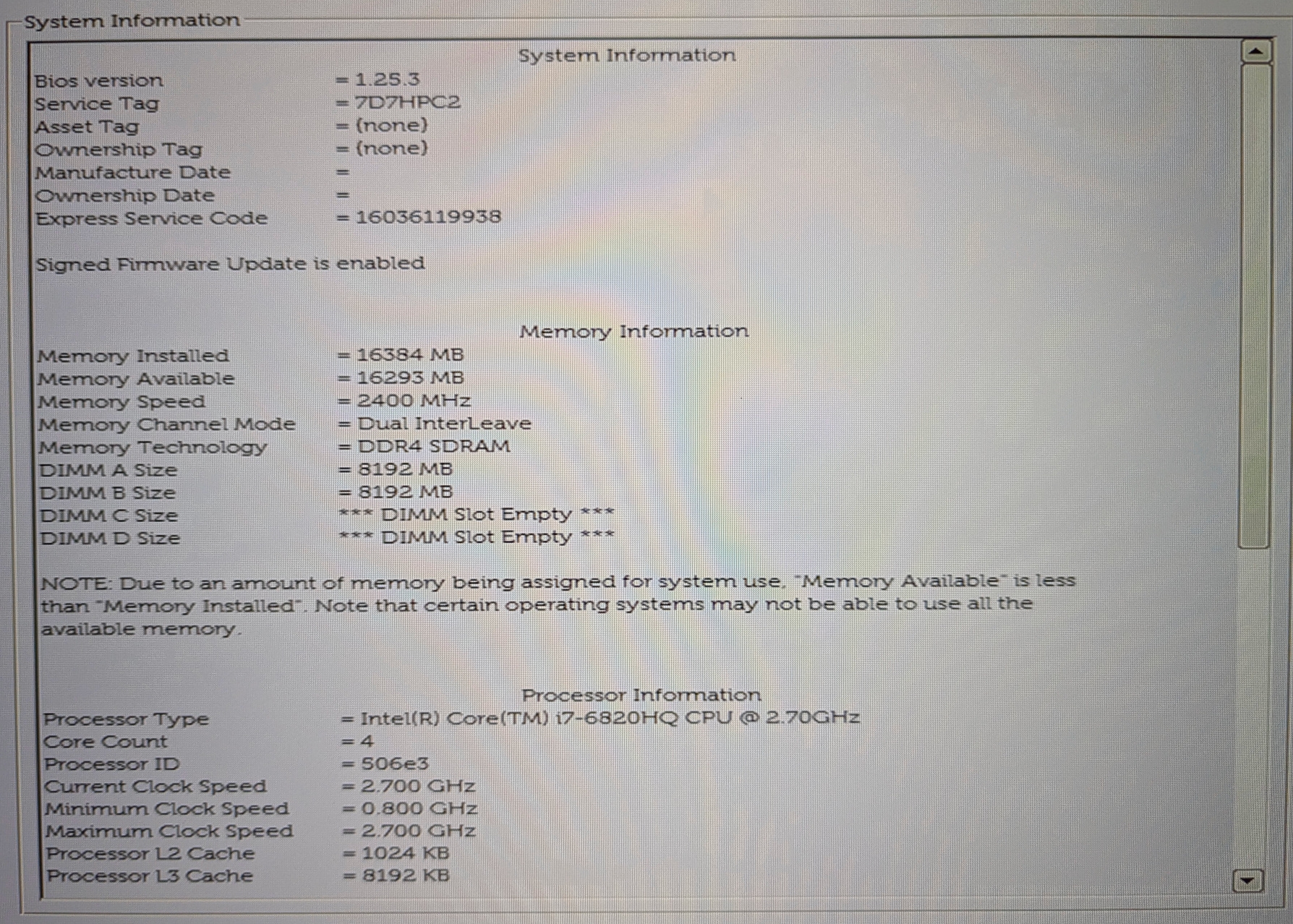 System Information

System Information

Bios version = 1.25.3
Service Tag = 7D7HPC2
Asset Tag = (none)
Ownership Tag = (none)
Manufacture Date =
Ownership Date =
Express Service Code = 16036119938

Signed Firmware Update is enabled

Memory Information

Memory Installed = 16384 MB
Memory Available = 16293 MB
Memory Speed = 2400 MHz
Memory Channel Mode = Dual InterLeave
Memory Technology = DDR4 SDRAM
DIMM A Size = 8192 MB
DIMM B Size = 8192 MB
DIMM C Size *** DIMM Slot Empty ***
DIMM D Size *** DIMM Slot Empty ***

NOTE: Due to an amount of memory being assigned for system use, "Memory Available" is less than "Memory Installed". Note that certain operating systems may not be able to use all the available memory.

Processor Information

Processor Type = Intel(R) Core(TM) i7-6820HQ CPU @ 2.70GHz
Core Count = 4
Processor ID = 506e3
Current Clock Speed = 2.700 GHz
Minimum Clock Speed = 0.800 GHz
Maximum Clock Speed = 2.700 GHz
Processor L2 Cache = 1024 KB
Processor L3 Cache = 8192 KB